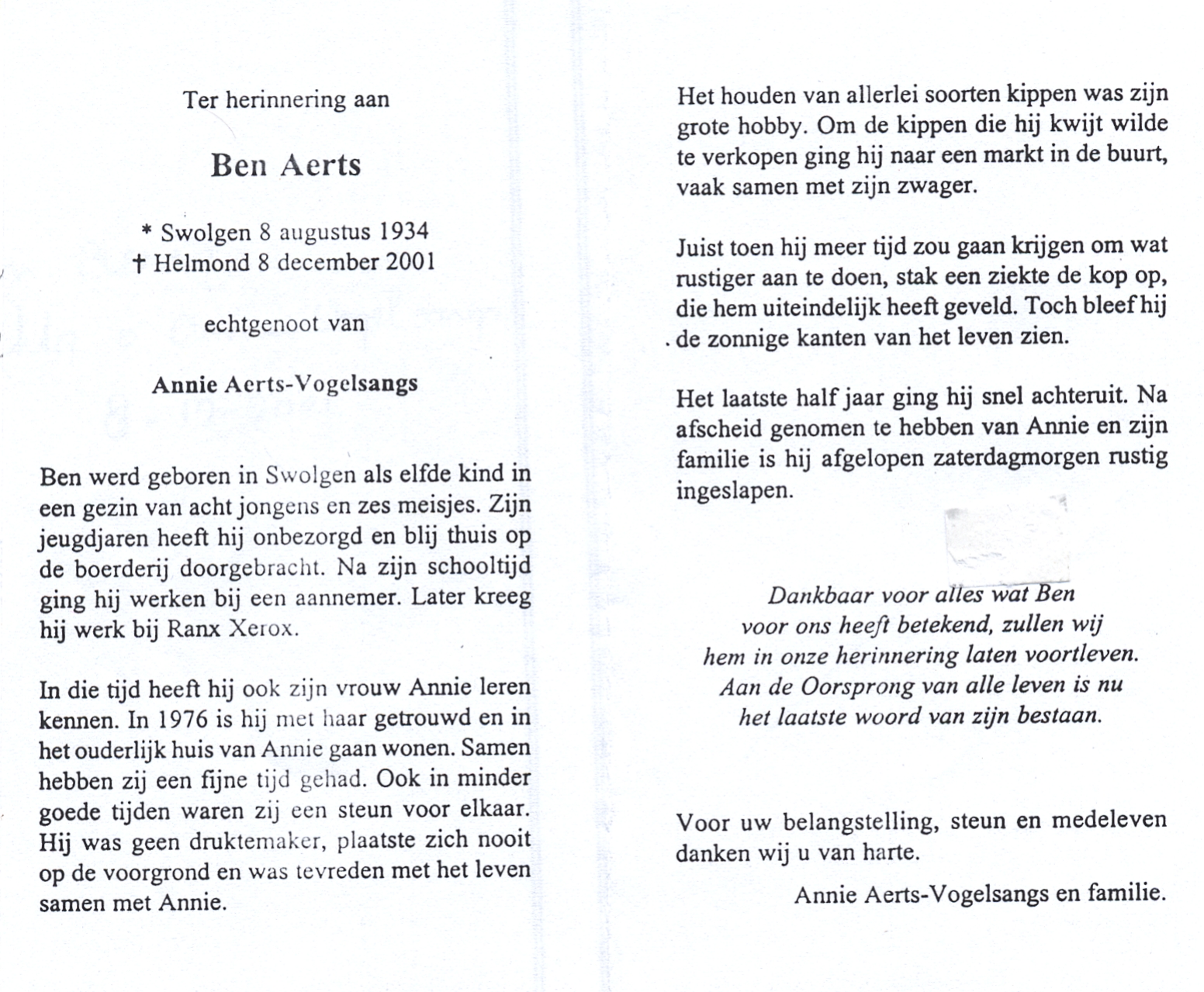 Ter herinnering aan

Ben Aerts

* Swolgen 8 augustus 1934
† Helmond 8 december 2001

echtgenoot van

Annie Aerts-Vogelsangs

Ben werd geboren in Swolgen als elfde kind in een gezin van acht jongens en zes meisjes. Zijn jeugdjaren heeft hij onbezorgd en blij thuis op de boerderij doorgebracht. Na zijn schooltijd ging hij werken bij een aannemer. Later kreeg hij werk bij Ranx Xerox.

In die tijd heeft hij ook zijn vrouw Annie leren kennen. In 1976 is hij met haar getrouwd en in het ouderlijk huis van Annie gaan wonen. Samen hebben zij een fijne tijd gehad. Ook in minder goede tijden waren zij een steun voor elkaar. Hij was geen druktemaker, plaatste zich nooit op de voorgrond en was tevreden met het leven samen met Annie.

Het houden van allerlei soorten kippen was zijn grote hobby. Om de kippen die hij kwijt wilde te verkopen ging hij naar een markt in de buurt, vaak samen met zijn zwager.

Juist toen hij meer tijd zou gaan krijgen om wat rustiger aan te doen, stak een ziekte de kop op, die hem uiteindelijk heeft geveld. Toch bleef hij de zonnige kanten van het leven zien.

Het laatste half jaar ging hij snel achteruit. Na afscheid genomen te hebben van Annie en zijn familie is hij afgelopen zaterdagmorgen rustig ingeslapen.

Dankbaar voor alles wat Ben voor ons heeft betekend, zullen wij hem in onze herinnering laten voortleven. Aan de Oorsprong van alle leven is nu het laatste woord van zijn bestaan.

Voor uw belangstelling, steun en medeleven danken wij u van harte.

Annie Aerts-Vogelsangs en familie.